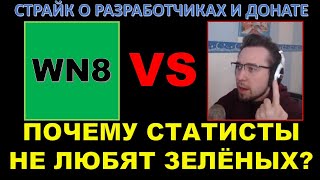 СТРАЙК О РАЗРАБОТЧИКАХ И ДОНАТЕ

WN8

VS

ПОЧЕМУ СТАТИСТЫ НЕ ЛЮБЯТ ЗЕЛЁНЫХ?